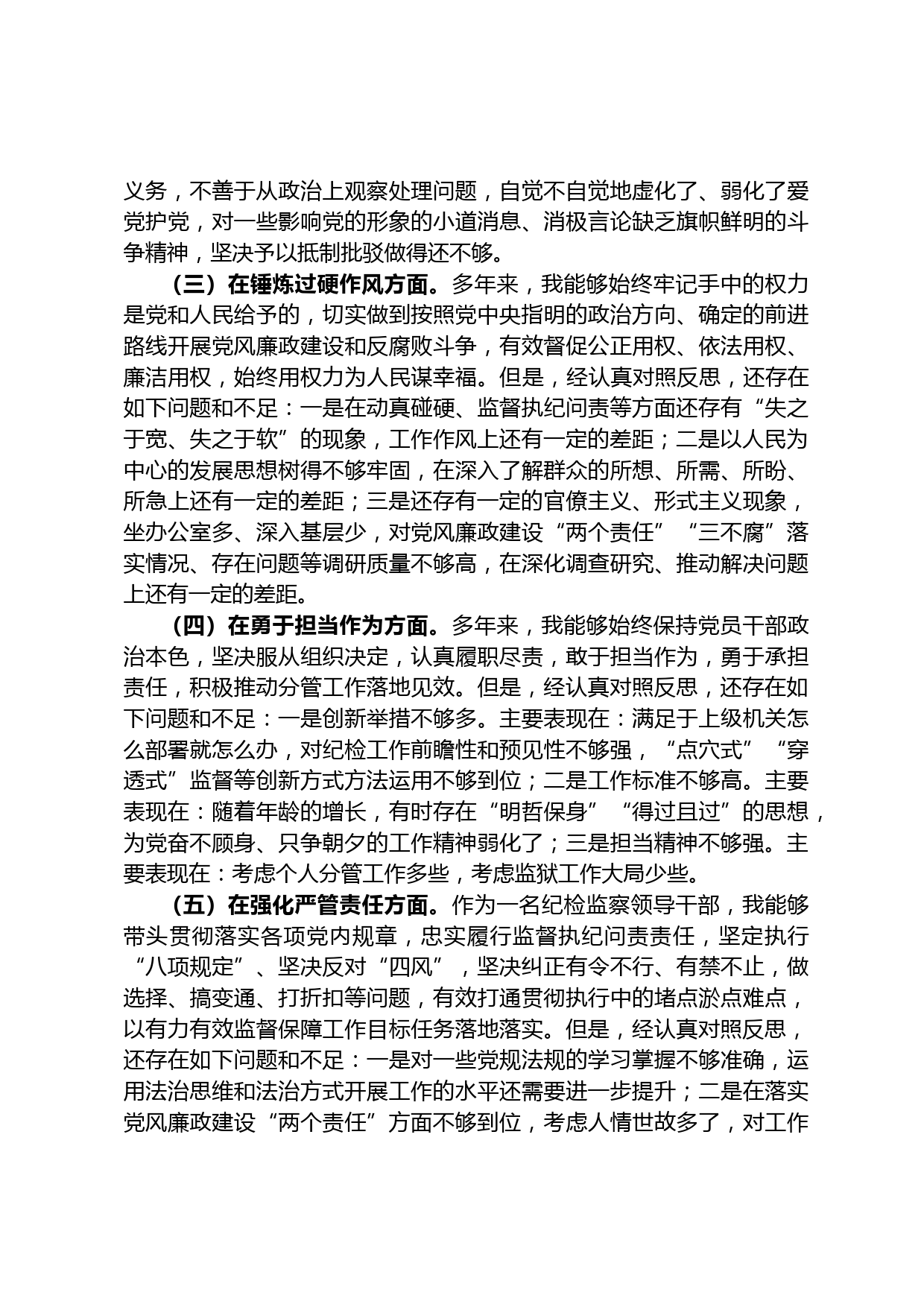 义务，不善于从政治上观察处理问题，自觉不自觉地虚化了、弱化了爱党护党，对一些影响党的形象的小道消息、消极言论缺乏旗帜鲜明的斗争精神，坚决予以抵制批驳做得还不够。

（三）在锤炼过硬作风方面。多年来，我能够始终牢记手中的权力是党和人民给予的，切实做到按照党中央指明的政治方向、确定的前进路线开展党风廉政建设和反腐败斗争，有效督促公正用权、依法用权、廉洁用权，始终用权力为人民谋幸福。但是，经认真对照反思，还存在如下问题和不足：一是在动真碰硬、监督执纪问责等方面还存有“失之于宽、失之于软”的现象，工作作风上还有一定的差距；二是以人民为中心的发展思想树得不够牢固，在深入了解群众的所想、所需、所盼、所急上还有一定的差距；三是还存有一定的官僚主义、形式主义现象，坐办公室多、深入基层少，对党风廉政建设“两个责任”“三不腐”落实情况、存在问题等调研质量不够高，在深化调查研究、推动解决问题上还有一定的差距。

（四）在勇于担当作为方面。多年来，我能够始终保持党员干部政治本色，坚决服从组织决定，认真履职尽责，敢于担当作为，勇于承担责任，积极推动分管工作落地见效。但是，经认真对照反思，还存在如下问题和不足：一是创新举措不够多。主要表现在：满足于上级机关怎么部署就怎么办，对纪检工作前瞻性和预见性不够强，“点穴式”“穿透式”监督等创新方式方法运用不够到位；二是工作标准不够高。主要表现在：随着年龄的增长，有时存在“明哲保身”“得过且过”的思想，为党奋不顾身、只争朝夕的工作精神弱化了；三是担当精神不够强。主要表现在：考虑个人分管工作多些，考虑监狱工作大局少些。

（五）在强化严管责任方面。作为一名纪检监察领导干部，我能够带头贯彻落实各项党内规章，忠实履行监督执纪问责责任，坚定执行“八项规定”、坚决反对“四风”，坚决纠正有令不行、有禁不止，做选择、搞变通、打折扣等问题，有效打通贯彻执行中的堵点淤点难点，以有力有效监督保障工作目标任务落地落实。但是，经认真对照反思，还存在如下问题和不足：一是对一些党规法规的学习掌握不够准确，运用法治思维和法治方式开展工作的水平还需要进一步提升；二是在落实党风廉政建设“两个责任”方面不够到位，考虑人情世故多了，对工作